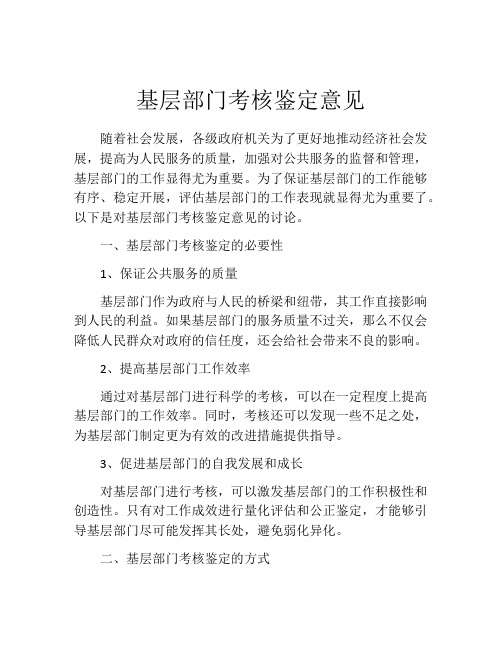 基层部门考核鉴定意见

随着社会发展，各级政府机关为了更好地推动经济社会发展，提高为人民服务的质量，加强对公共服务的监督和管理，基层部门的工作显得尤为重要。为了保证基层部门的工作能够有序、稳定开展，评估基层部门的工作表现就显得尤为重要了。以下是对基层部门考核鉴定意见的讨论。

一、基层部门考核鉴定的必要性

1、保证公共服务的质量

基层部门作为政府与人民的桥梁和纽带，其工作直接影响到人民的利益。如果基层部门的服务质量不过关，那么不仅会降低人民群众对政府的信任度，还会给社会带来不良的影响。

2、提高基层部门工作效率

通过对基层部门进行科学的考核，可以在一定程度上提高基层部门的工作效率。同时，考核还可以发现一些不足之处，为基层部门制定更为有效的改进措施提供指导。

3、促进基层部门的自我发展和成长

对基层部门进行考核，可以激发基层部门的工作积极性和创造性。只有对工作成效进行量化评估和公正鉴定，才能够引导基层部门尽可能发挥其长处，避免弱化异化。

二、基层部门考核鉴定的方式